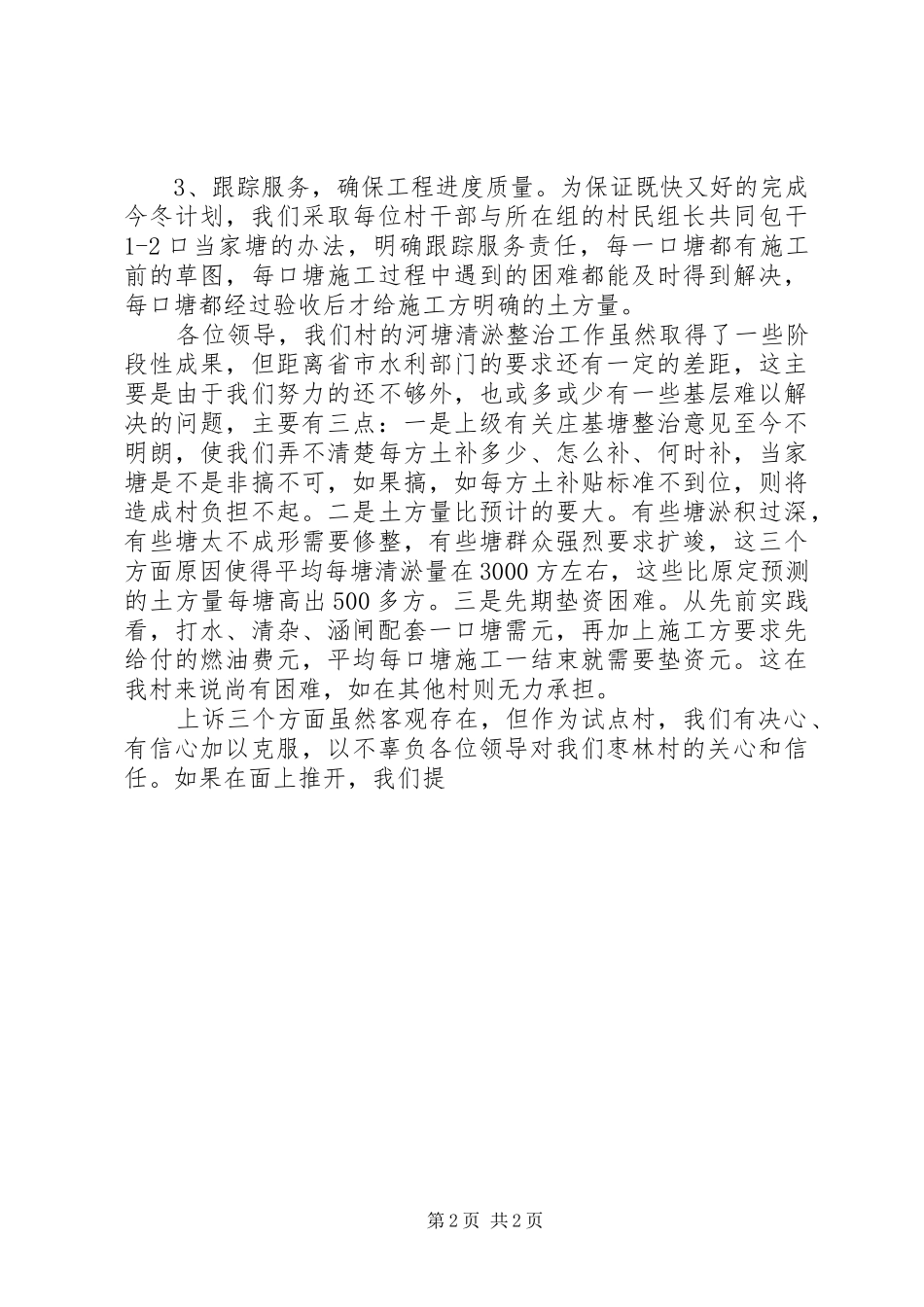 3、跟踪服务，确保工程进度质量。为保证既快又好的完成今冬计划，我们采取每位村干部与所在组的村民组长共同包干1-2口当家塘的办法，明确跟踪服务责任，每一口塘都有施工前的草图，每口塘施工过程中遇到的困难都能及时得到解决，每口塘都经过验收后才给施工方明确的土方量。

各位领导，我们村的河塘清淤整治工作虽然取得了一些阶段性成果，但距离省市水利部门的要求还有一定的差距，这主要是由于我们努力的还不够外，也或多或少有一些基层难以解决的问题，主要有三点：一是上级有关庄基塘整治意见至今不明朗，使我们弄不清楚每方土补多少、怎么补、何时补，当家塘是不是非搞不可，如果搞，如每方土补贴标准不到位，则将造成村负担不起。二是土方量比预计的要大。有些塘淤积过深，有些塘太不成形需要修整，有些塘群众强烈要求扩竣，这三个方面原因使得平均每塘清淤量在3000方左右，这些比原定预测的土方量每塘高出500多方。三是先期垫资困难。从先前实践看，打水、清杂、涵闸配套一口塘需元，再加上施工方要求先给付的燃油费元，平均每口塘施工一结束就需要垫资元。这在我村来说尚有困难，如在其他村则无力承担。

上诉三个方面虽然客观存在，但作为试点村，我们有决心、有信心加以克服，以不辜负各位领导对我们枣林村的关心和信任。如果在面上推开，我们提

第2页 共2页